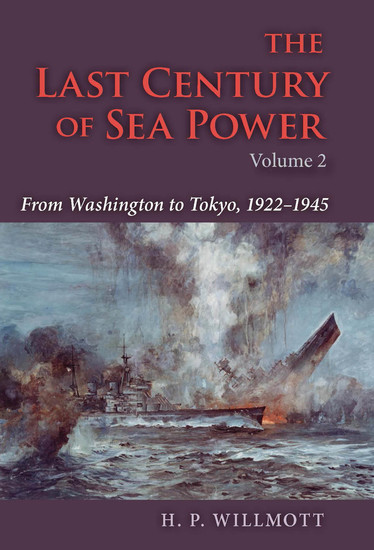 THE LAST CENTURY OF SEA POWER
Volume 2

From Washington to Tokyo, 1922–1945

H. P. WILLMOTT